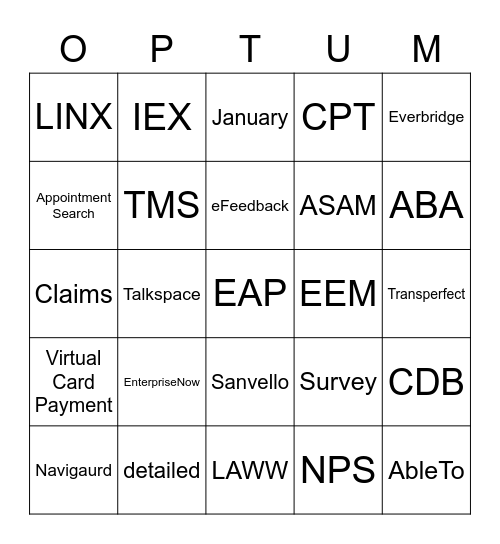 | O | P | T | U | M |
|---|---|---|---|---|
| LINX | IEX | January | CPT | Everbridge |
| Appointment Search | TMS | eFeedback | ASAM | ABA |
| Claims | Talkspace | EAP | EEM | Transperfect |
| Virtual Card Payment | EnterpriseNow | Sanvello | Survey | CDB |
| Navigaurd | detailed | LAWW | NPS | AbleTo |